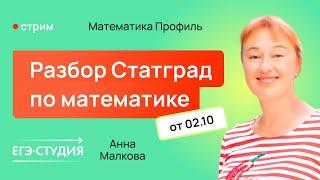 стрим

Математика Профиль

Разбор Статград по математике

от 02.10

ЕГЭ·СТУДИЯ

Анна Малкова